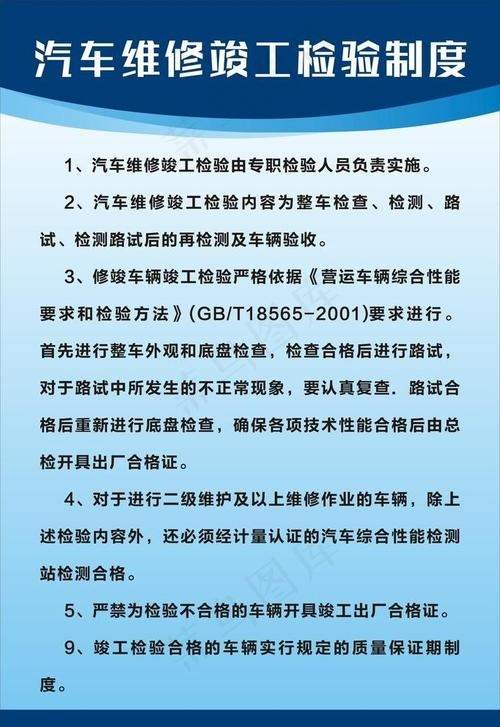 汽车维修竣工检验制度

1、汽车维修竣工检验由专职检验人员负责实施。

2、汽车维修竣工检验内容为整车检查、检测、路试、检测路试后的再检测及车辆验收。

3、修竣车辆竣工检验严格依据《营运车辆综合性能要求和检验方法》(GB/T18565-2001)要求进行。首先进行整车外观和底盘检查，检查合格后进行路试，对于路试中所发生的不正常现象，要认真复查．路试合格后重新进行底盘检查，确保各项技术性能合格后由总检开具出厂合格证。

4、对于进行二级维护及以上维修作业的车辆，除上述检验内容外，还必须经计量认证的汽车综合性能检测站检测合格。

5、严禁为检验不合格的车辆开具竣工出厂合格证。

9、竣工检验合格的车辆实行规定的质量保证期制度。